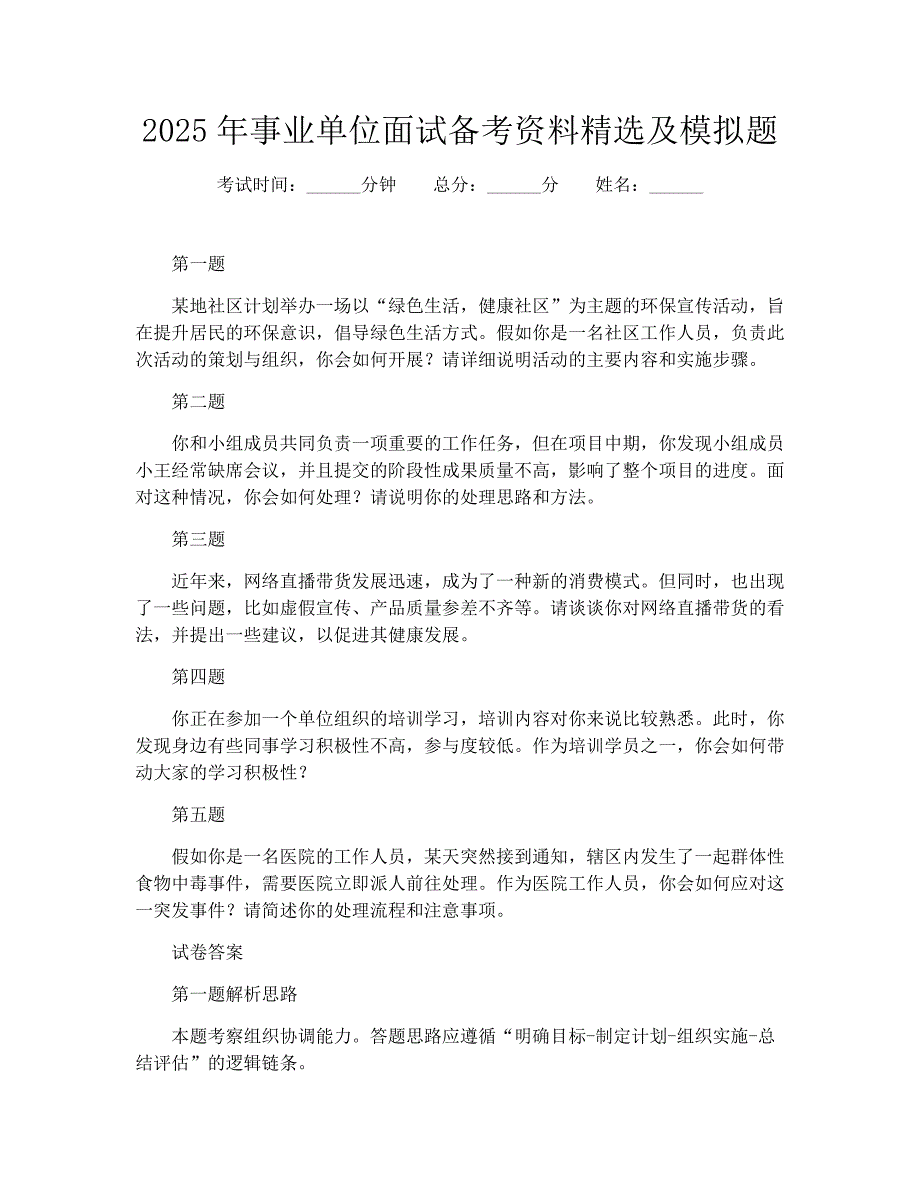 2025 年事业单位面试备考资料精选及模拟题

考试时间：______分钟　　总分：______分　　姓名：______

第一题

某地社区计划举办一场以“绿色生活，健康社区”为主题的环保宣传活动，旨在提升居民的环保意识，倡导绿色生活方式。假如你是一名社区工作人员，负责此次活动的策划与组织，你会如何开展？请详细说明活动的主要内容和实施步骤。

第二题

你和小组成员共同负责一项重要的工作任务，但在项目中期，你发现小组成员小王经常缺席会议，并且提交的阶段性成果质量不高，影响了整个项目的进度。面对这种情况，你会如何处理？请说明你的处理思路和方法。

第三题

近年来，网络直播带货发展迅速，成为了一种新的消费模式。但同时，也出现了一些问题，比如虚假宣传、产品质量参差不齐等。请谈谈你对网络直播带货的看法，并提出一些建议，以促进其健康发展。

第四题

你正在参加一个单位组织的培训学习，培训内容对你来说比较熟悉。此时，你发现身边有些同事学习积极性不高，参与度较低。作为培训学员之一，你会如何带动大家的学习积极性？

第五题

假如你是一名医院的工作人员，某天突然接到通知，辖区内发生了一起群体性食物中毒事件，需要医院立即派人前往处理。作为医院工作人员，你会如何应对这一突发事件？请简述你的处理流程和注意事项。

试卷答案

第一题解析思路

本题考察组织协调能力。答题思路应遵循“明确目标-制定计划-组织实施-总结评估”的逻辑链条。